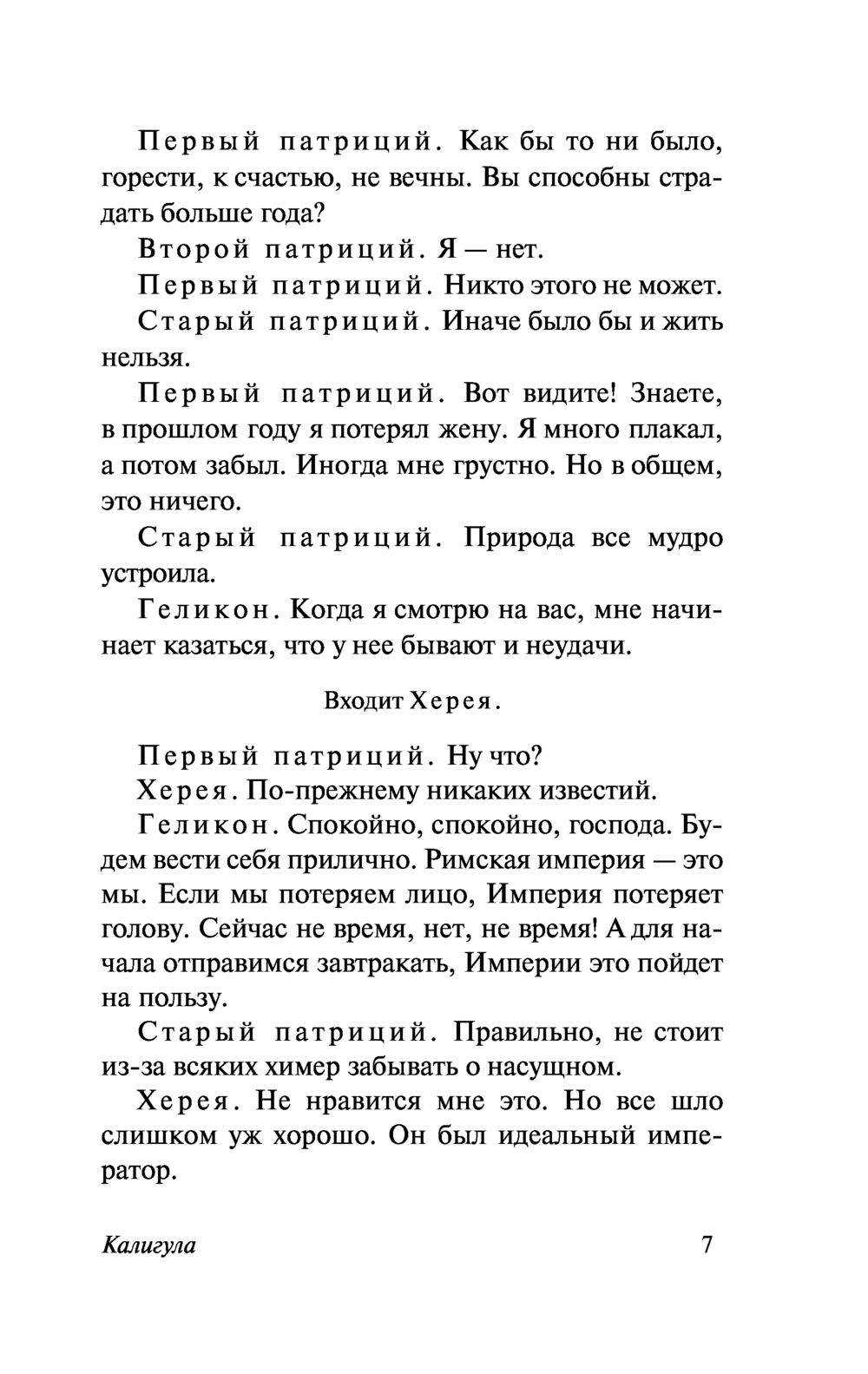 Первый патриций. Как бы то ни было, горести, к счастью, не вечны. Вы способны страдать больше года?

Второй патриций. Я — нет.

Первый патриций. Никто этого не может.

Старый патриций. Иначе было бы и жить нельзя.

Первый патриций. Вот видите! Знаете, в прошлом году я потерял жену. Я много плакал, а потом забыл. Иногда мне грустно. Но в общем, это ничего.

Старый патриций. Природа все мудро устроила.

Геликон. Когда я смотрю на вас, мне начинает казаться, что у нее бывают и неудачи.

Входит Херея.

Первый патриций. Ну что?

Херея. По-прежнему никаких известий.

Геликон. Спокойно, спокойно, господа. Будем вести себя прилично. Римская империя — это мы. Если мы потеряем лицо, Империя потеряет голову. Сейчас не время, нет, не время! А для начала отправимся завтракать, Империи это пойдет на пользу.

Старый патриций. Правильно, не стоит из-за всяких химер забывать о насущном.

Херея. Не нравится мне это. Но все шло слишком уж хорошо. Он был идеальный император.

Калигула 7